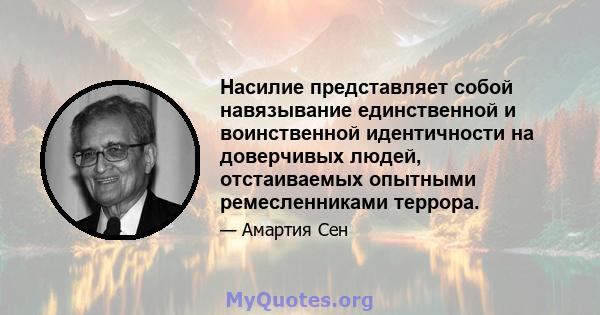 Насилие представляет собой навязывание единственной и воинственной идентичности на доверчивых людей, отстаиваемых опытными ремесленниками террора.

— Амартия Сен

MyQuotes.org